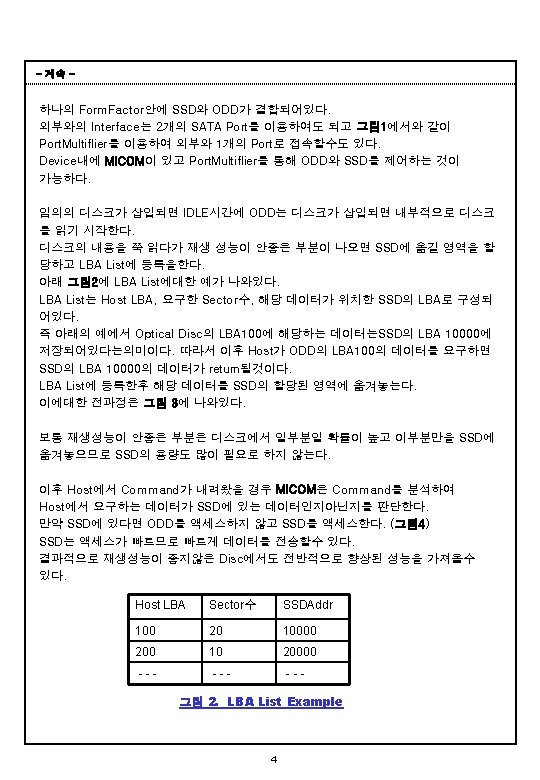 - 계속 -

하나의 FormFactor안에 SSD와 ODD가 결합되어있다.
외부와의 Interface는 2개의 SATA Port를 이용하여도 되고 그림1에서와 같이 PortMultiflier를 이용하여 외부와 1개의 Port로 접속할수도 있다.
Device내에 MICOM이 있고 PortMultiflier를 통해 ODD와 SSD를 제어하는 것이 가능하다.

임의의 디스크가 삽입되면 IDLE시간에 ODD는 디스크가 삽입되면 내부적으로 디스크를 읽기 시작한다.
디스크의 내용을 쭉 읽다가 재생 성능이 안좋은 부분이 나오면 SSD에 옮길 영역을 할당하고 LBA List에 등록을한다.
아래 그림2에 LBA List에대한 예가 나와있다.
LBA List는 Host LBA, 요구한 Sector수, 해당 데이터가 위치한 SSD의 LBA로 구성되어있다.
즉 아래의 예에서 Optical Disc의 LBA100에 해당하는 데이터는SSD의 LBA 10000에 저장되어있다는의미이다. 따라서 이후 Host가 ODD의 LBA100의 데이터를 요구하면 SSD의 LBA 10000의 데이터가 return될것이다.
LBA List에 등록한후 해당 데이터를 SSD의 할당된 영역에 옮겨놓는다.
이에대한 전과정은 그림 3에 나와있다.

보통 재생성능이 안좋은 부분은 디스크에서 일부분일 확률이 높고 이부분만을 SSD에 옮겨놓으므로 SSD의 용량도 많이 필요로 하지 않는다.

이후 Host에서 Command가 내려왔을 경우 MICOM은 Command를 분석하여 Host에서 요구하는 데이터가 SSD에 있는 데이터인지아닌지를 판단한다.
만약 SSD에 있다면 ODD를 액세스하지 않고 SSD를 액세스한다. (그림4)
SSD는 액세스가 빠르므로 빠르게 데이터를 전송할수 있다.
결과적으로 재생성능이 좋지않은 Disc에서도 전반적으로 향상된 성능을 가져올수 있다.

| Host LBA | Sector수 | SSDAddr |
|---|---|---|
| 100 | 20 | 10000 |
| 200 | 10 | 20000 |
| - - - | - - - | - - - |

그림 2. LBA List Example

4